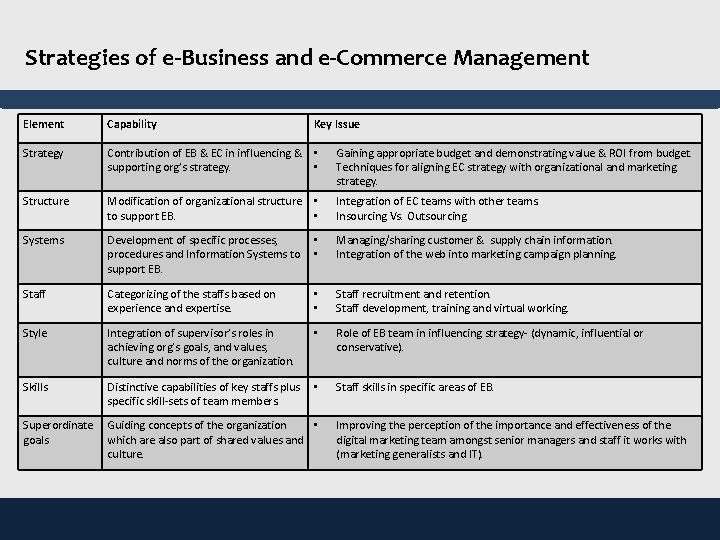 Strategies of e-Business and e-Commerce Management

| Element | Capability | Key Issue |
|---|---|---|
| Strategy | Contribution of EB & EC in influencing & supporting org's strategy. | ▪ Gaining appropriate budget and demonstrating value & ROI from budget. ▪ Techniques for aligning EC strategy with organizational and marketing strategy. |
| Structure | Modification of organizational structure to support EB. | ▪ Integration of EC teams with other teams ▪ Insourcing Vs. Outsourcing |
| Systems | Development of specific processes, procedures and Information Systems to support EB. | ▪ Managing/sharing customer & supply chain information. ▪ Integration of the web into marketing campaign planning. |
| Staff | Categorizing of the staffs based on experience and expertise. | ▪ Staff recruitment and retention. ▪ Staff development, training and virtual working. |
| Style | Integration of supervisor's roles in achieving org's goals, and values, culture and norms of the organization. | ▪ Role of EB team in influencing strategy- (dynamic, influential or conservative). |
| Skills | Distinctive capabilities of key staffs plus specific skill-sets of team members | ▪ Staff skills in specific areas of EB. |
| Superordinate goals | Guiding concepts of the organization which are also part of shared values and culture. | ▪ Improving the perception of the importance and effectiveness of the digital marketing team amongst senior managers and staff it works with (marketing generalists and IT). |